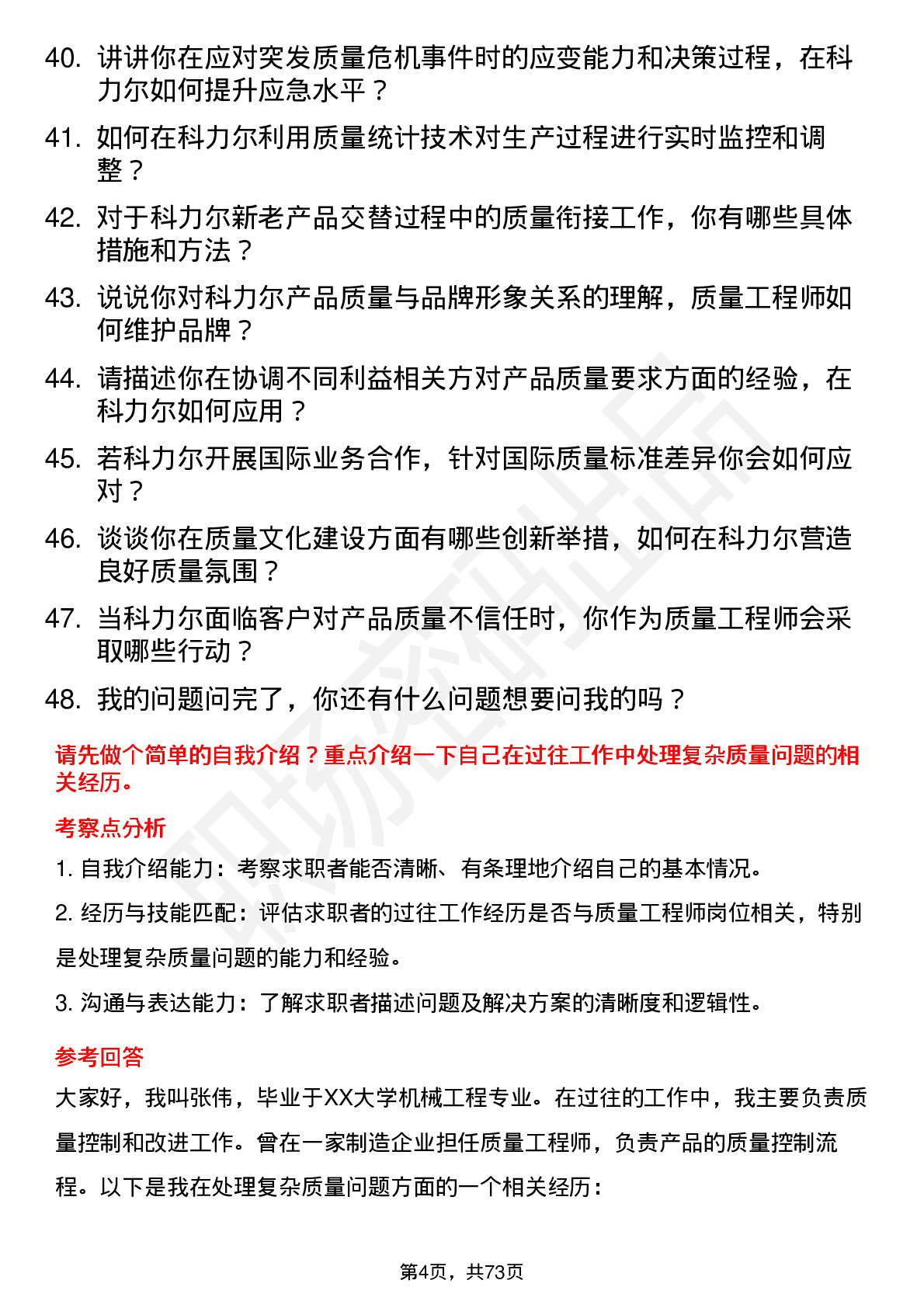 40. 讲讲你在应对突发质量危机事件时的应变能力和决策过程，在科力尔如何提升应急水平？

41. 如何在科力尔利用质量统计技术对生产过程进行实时监控和调整？

42. 对于科力尔新老产品交替过程中的质量衔接工作，你有哪些具体措施和方法？

43. 说说你对科力尔产品质量与品牌形象关系的理解，质量工程师如何维护品牌？

44. 请描述你在协调不同利益相关方对产品质量要求方面的经验，在科力尔如何应用？

45. 若科力尔开展国际业务合作，针对国际质量标准差异你会如何应对？

46. 谈谈你在质量文化建设方面有哪些创新举措，如何在科力尔营造良好质量氛围？

47. 当科力尔面临客户对产品质量不信任时，你作为质量工程师会采取哪些行动？

48. 我的问题问完了，你还有什么问题想要问我的吗？

请先做个简单的自我介绍？重点介绍一下自己在过往工作中处理复杂质量问题的相关经历。

考察点分析

1. 自我介绍能力：考察求职者能否清晰、有条理地介绍自己的基本情况。

2. 经历与技能匹配：评估求职者的过往工作经历是否与质量工程师岗位相关，特别是处理复杂质量问题的能力和经验。

3. 沟通与表达能力：了解求职者描述问题及解决方案的清晰度和逻辑性。

参考回答

大家好，我叫张伟，毕业于XX大学机械工程专业。在过往的工作中，我主要负责质量控制和改进工作。曾在一家制造企业担任质量工程师，负责产品的质量控制流程。以下是我在处理复杂质量问题方面的一个相关经历：

第4页，共73页